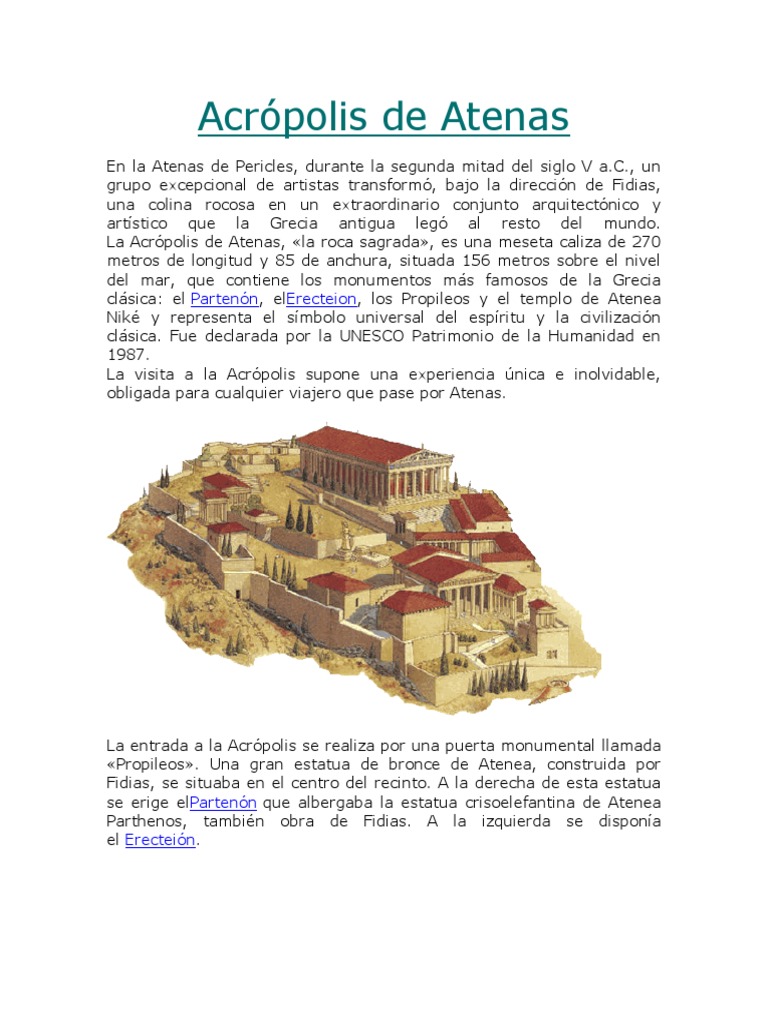 Acrópolis de Atenas

En la Atenas de Pericles, durante la segunda mitad del siglo V a.C., un grupo excepcional de artistas transformó, bajo la dirección de Fidias, una colina rocosa en un extraordinario conjunto arquitectónico y artístico que la Grecia antigua legó al resto del mundo. La Acrópolis de Atenas, «la roca sagrada», es una meseta caliza de 270 metros de longitud y 85 de anchura, situada 156 metros sobre el nivel del mar, que contiene los monumentos más famosos de la Grecia clásica: el Partenón, elErecteion, los Propileos y el templo de Atenea Niké y representa el símbolo universal del espíritu y la civilización clásica. Fue declarada por la UNESCO Patrimonio de la Humanidad en 1987.
La visita a la Acrópolis supone una experiencia única e inolvidable, obligada para cualquier viajero que pase por Atenas.

La entrada a la Acrópolis se realiza por una puerta monumental llamada «Propileos». Una gran estatua de bronce de Atenea, construida por Fidias, se situaba en el centro del recinto. A la derecha de esta estatua se erige elPartenón que albergaba la estatua crisoelefantina de Atenea Parthenos, también obra de Fidias. A la izquierda se disponía el Erecteión.